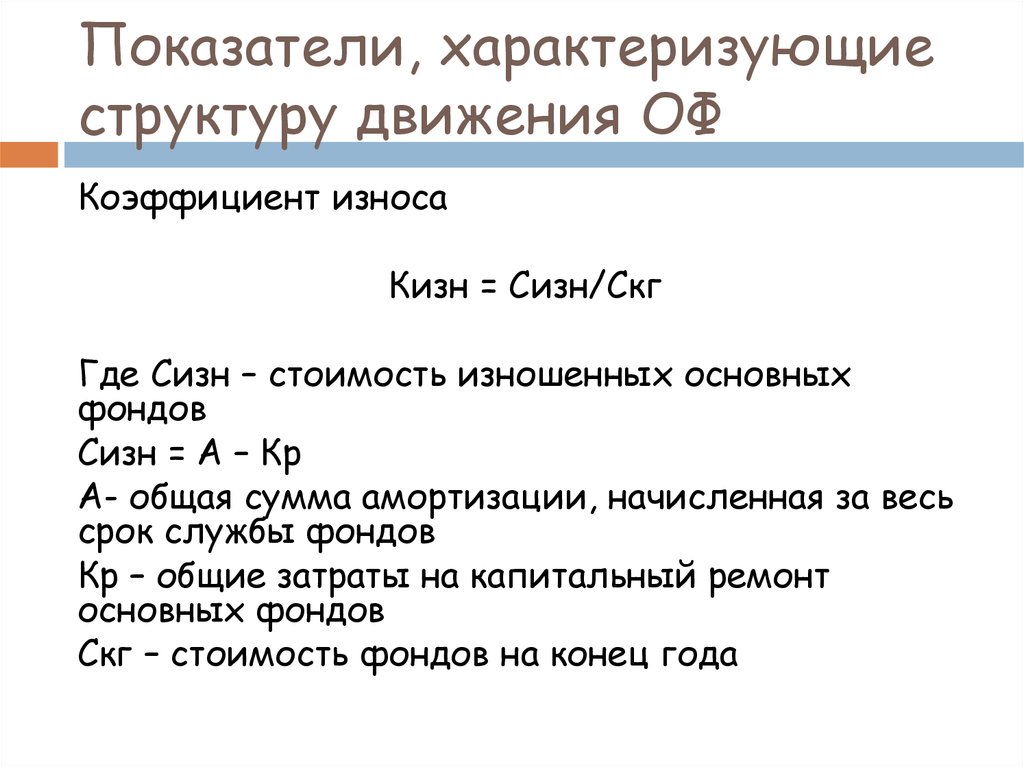 Показатели, характеризующие структуру движения ОФ

Коэффициент износа

Кизн = Сизн/Скг

Где Сизн – стоимость изношенных основных фондов

Сизн = А – Кр

А- общая сумма амортизации, начисленная за весь срок службы фондов

Кр – общие затраты на капитальный ремонт основных фондов

Скг – стоимость фондов на конец года